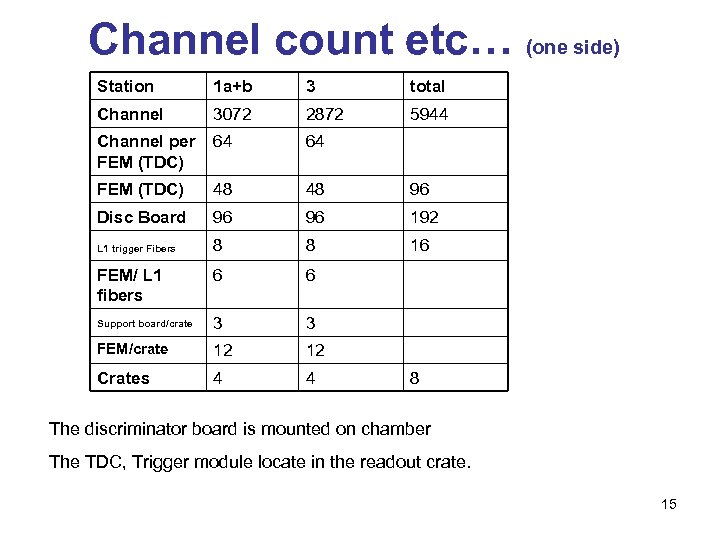 Channel count etc… (one side)

| Station | 1a+b | 3 | total |
|---|---|---|---|
| Channel | 3072 | 2872 | 5944 |
| Channel per FEM (TDC) | 64 | 64 | |
| FEM (TDC) | 48 | 48 | 96 |
| Disc Board | 96 | 96 | 192 |
| L1 trigger Fibers | 8 | 8 | 16 |
| FEM/ L1 fibers | 6 | 6 | |
| Support board/crate | 3 | 3 | |
| FEM/crate | 12 | 12 | |
| Crates | 4 | 4 | 8 |

The discriminator board is mounted on chamber

The TDC, Trigger module locate in the readout crate.

15